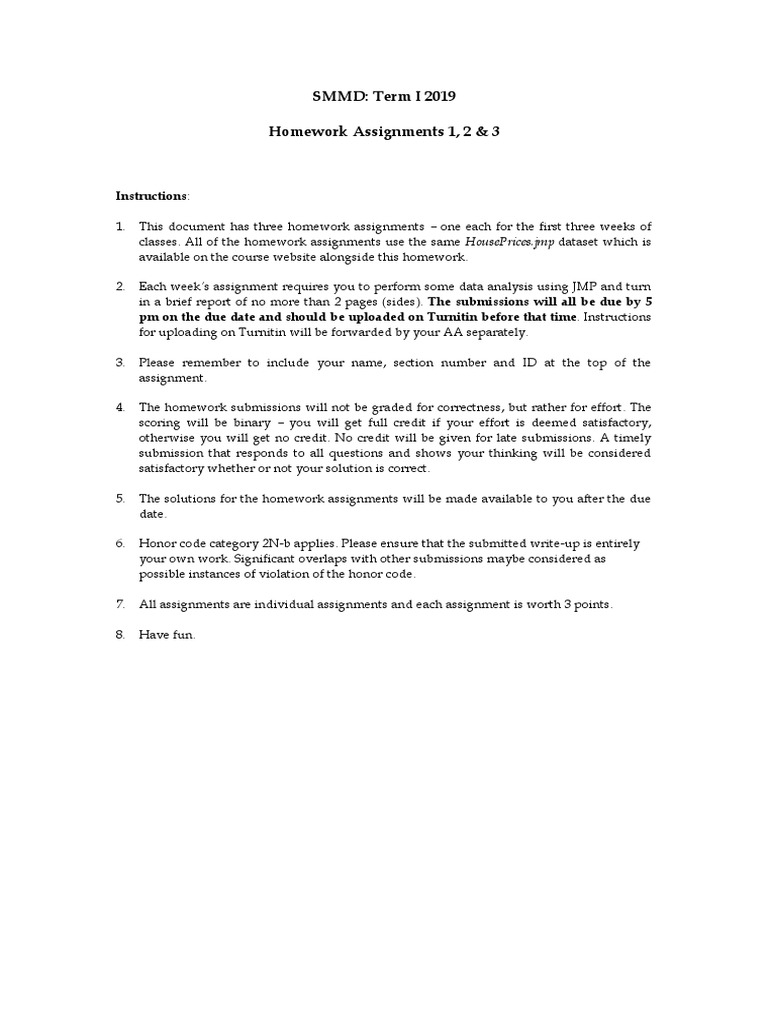 SMMD: Term I 2019

Homework Assignments 1, 2 & 3

Instructions:

1. This document has three homework assignments – one each for the first three weeks of classes. All of the homework assignments use the same HousePrices.jmp dataset which is available on the course website alongside this homework.

2. Each week's assignment requires you to perform some data analysis using JMP and turn in a brief report of no more than 2 pages (sides). The submissions will all be due by 5 pm on the due date and should be uploaded on Turnitin before that time. Instructions for uploading on Turnitin will be forwarded by your AA separately.

3. Please remember to include your name, section number and ID at the top of the assignment.

4. The homework submissions will not be graded for correctness, but rather for effort. The scoring will be binary – you will get full credit if your effort is deemed satisfactory, otherwise you will get no credit. No credit will be given for late submissions. A timely submission that responds to all questions and shows your thinking will be considered satisfactory whether or not your solution is correct.

5. The solutions for the homework assignments will be made available to you after the due date.

6. Honor code category 2N-b applies. Please ensure that the submitted write-up is entirely your own work. Significant overlaps with other submissions maybe considered as possible instances of violation of the honor code.

7. All assignments are individual assignments and each assignment is worth 3 points.

8. Have fun.